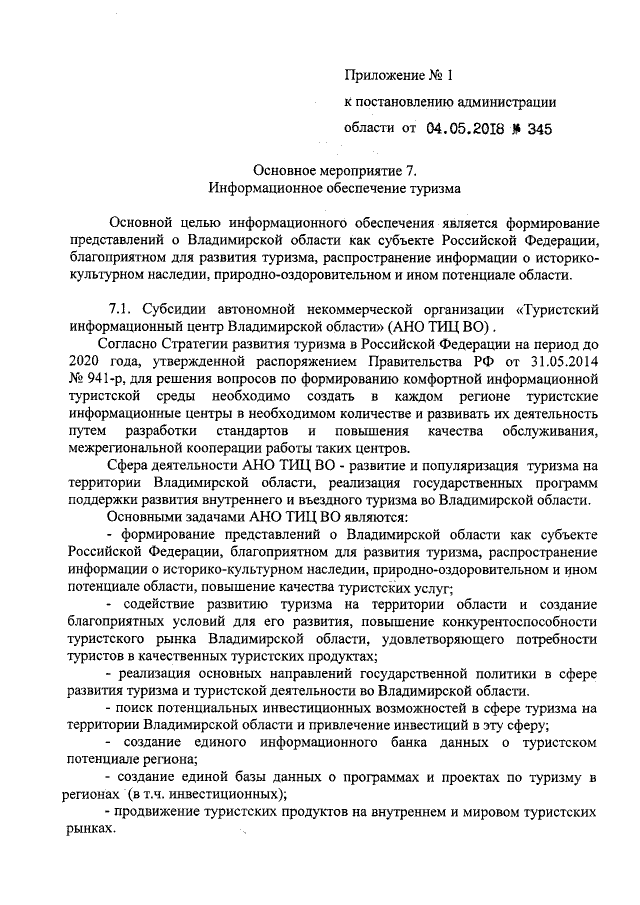 Приложение № 1

к постановлению администрации

области от 04.05.2018 № 345

Основное мероприятие 7.
Информационное обеспечение туризма

Основной целью информационного обеспечения является формирование представлений о Владимирской области как субъекте Российской Федерации, благоприятном для развития туризма, распространение информации о историко-культурном наследии, природно-оздоровительном и ином потенциале области.

7.1. Субсидии автономной некоммерческой организации «Туристский информационный центр Владимирской области» (АНО ТИЦ ВО) .

Согласно Стратегии развития туризма в Российской Федерации на период до 2020 года, утвержденной распоряжением Правительства РФ от 31.05.2014 № 941-р, для решения вопросов по формированию комфортной информационной туристской среды необходимо создать в каждом регионе туристские информационные центры в необходимом количестве и развивать их деятельность путем разработки стандартов и повышения качества обслуживания, межрегиональной кооперации работы таких центров.

Сфера деятельности АНО ТИЦ ВО - развитие и популяризация туризма на территории Владимирской области, реализация государственных программ поддержки развития внутреннего и въездного туризма во Владимирской области.

Основными задачами АНО ТИЦ ВО являются:

- формирование представлений о Владимирской области как субъекте Российской Федерации, благоприятном для развития туризма, распространение информации о историко-культурном наследии, природно-оздоровительном и ином потенциале области, повышение качества туристских услуг;

- содействие развитию туризма на территории области и создание благоприятных условий для его развития, повышение конкурентоспособности туристского рынка Владимирской области, удовлетворяющего потребности туристов в качественных туристских продуктах;

- реализация основных направлений государственной политики в сфере развития туризма и туристской деятельности во Владимирской области.

- поиск потенциальных инвестиционных возможностей в сфере туризма на территории Владимирской области и привлечение инвестиций в эту сферу;

- создание единого информационного банка данных о туристском потенциале региона;

- создание единой базы данных о программах и проектах по туризму в регионах (в т.ч. инвестиционных);

- продвижение туристских продуктов на внутреннем и мировом туристских рынках.